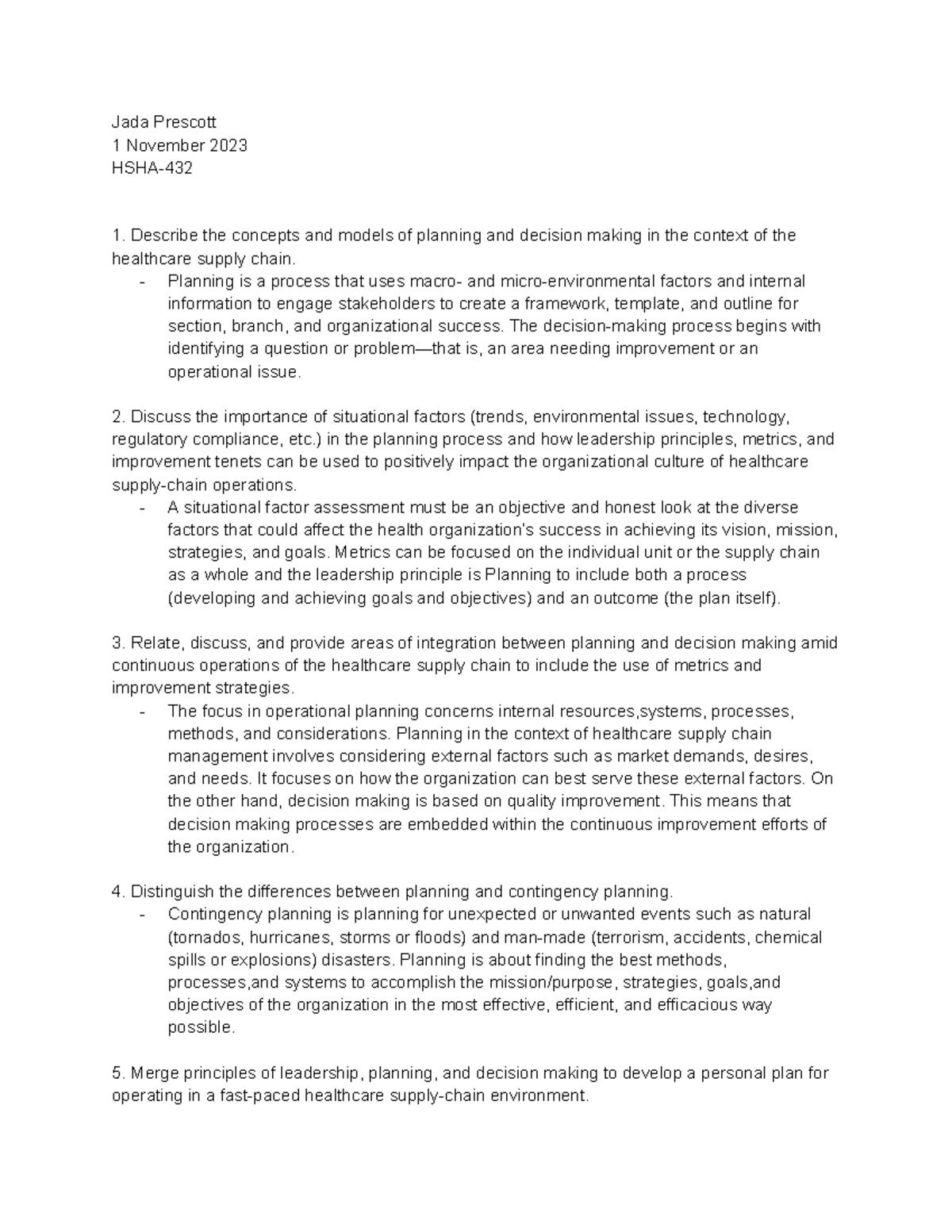 Jada Prescott
1 November 2023
HSHA-432

1. Describe the concepts and models of planning and decision making in the context of the healthcare supply chain.
- Planning is a process that uses macro- and micro-environmental factors and internal information to engage stakeholders to create a framework, template, and outline for section, branch, and organizational success. The decision-making process begins with identifying a question or problem—that is, an area needing improvement or an operational issue.

2. Discuss the importance of situational factors (trends, environmental issues, technology, regulatory compliance, etc.) in the planning process and how leadership principles, metrics, and improvement tenets can be used to positively impact the organizational culture of healthcare supply-chain operations.
- A situational factor assessment must be an objective and honest look at the diverse factors that could affect the health organization's success in achieving its vision, mission, strategies, and goals. Metrics can be focused on the individual unit or the supply chain as a whole and the leadership principle is Planning to include both a process (developing and achieving goals and objectives) and an outcome (the plan itself).

3. Relate, discuss, and provide areas of integration between planning and decision making amid continuous operations of the healthcare supply chain to include the use of metrics and improvement strategies.
- The focus in operational planning concerns internal resources,systems, processes, methods, and considerations. Planning in the context of healthcare supply chain management involves considering external factors such as market demands, desires, and needs. It focuses on how the organization can best serve these external factors. On the other hand, decision making is based on quality improvement. This means that decision making processes are embedded within the continuous improvement efforts of the organization.

4. Distinguish the differences between planning and contingency planning.
- Contingency planning is planning for unexpected or unwanted events such as natural (tornados, hurricanes, storms or floods) and man-made (terrorism, accidents, chemical spills or explosions) disasters. Planning is about finding the best methods, processes,and systems to accomplish the mission/purpose, strategies, goals,and objectives of the organization in the most effective, efficient, and efficacious way possible.

5. Merge principles of leadership, planning, and decision making to develop a personal plan for operating in a fast-paced healthcare supply-chain environment.